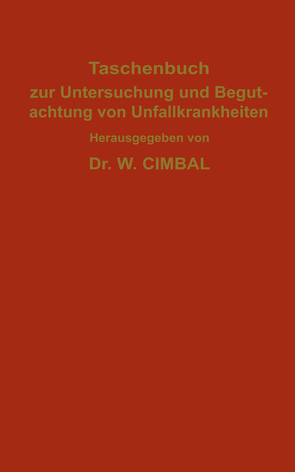 Taschenbuch

zur Untersuchung und Begutachtung von Unfallkrankheiten

Herausgegeben von

Dr. W. CIMBAL